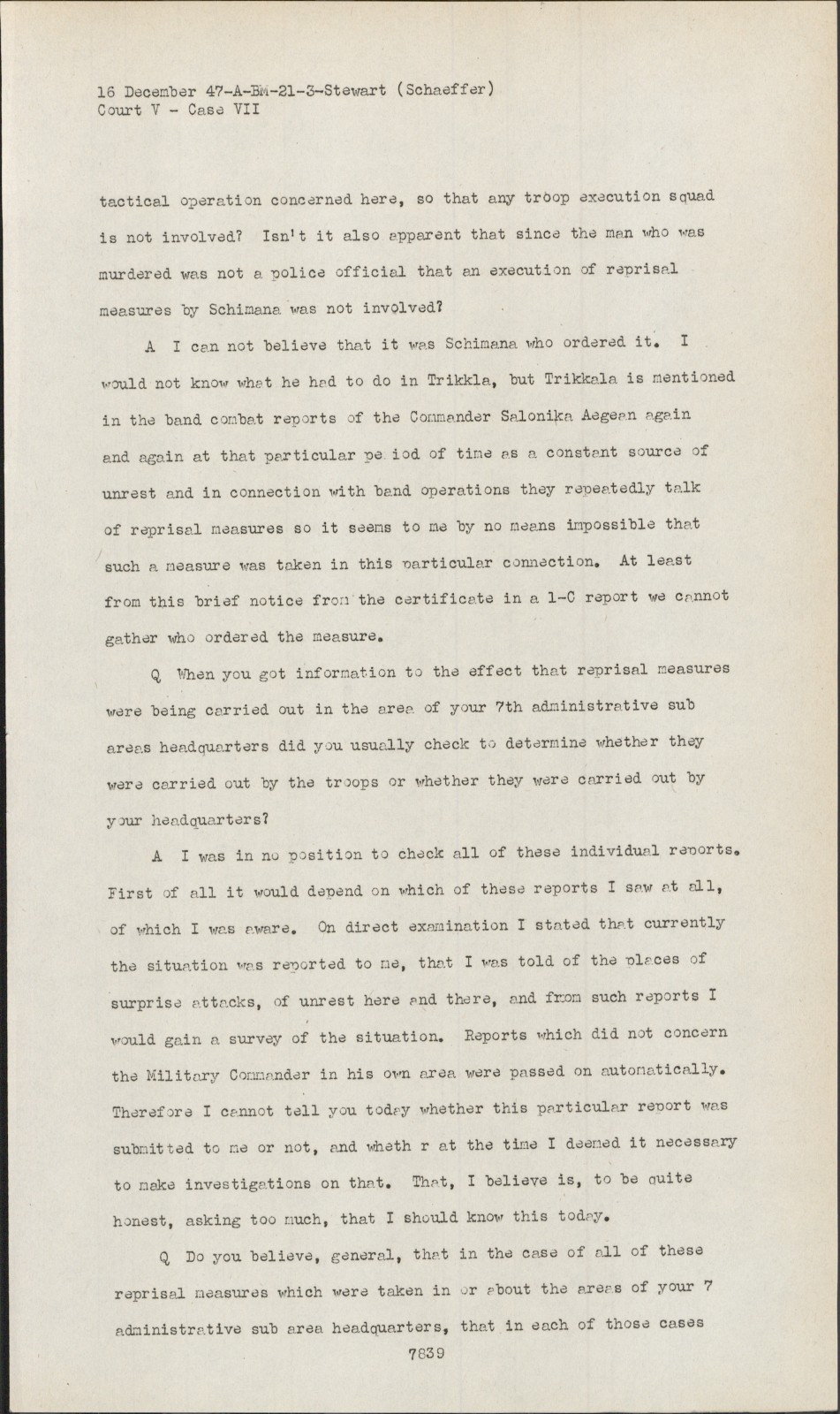 16 December 47-A-BM-21-3-Stewart (Schaeffer)
Court V - Case VII

tactical operation concerned here, so that any troop execution squad is not involved? Isn't it also apparent that since the man who was murdered was not a police official that an execution of reprisal measures by Schimana was not involved?

A I can not believe that it was Schimana who ordered it. I would not know what he had to do in Trikkla, but Trikkala is mentioned in the band combat reports of the Commander Salonika Aegean again and again at that particular pe iod of time as a constant source of unrest and in connection with band operations they repeatedly talk of reprisal measures so it seems to me by no means impossible that such a measure was taken in this particular connection. At least from this brief notice from the certificate in a 1-C report we cannot gather who ordered the measure.

Q When you got information to the effect that reprisal measures were being carried out in the area of your 7th administrative sub areas headquarters did you usually check to determine whether they were carried out by the troops or whether they were carried out by your headquarters?

A I was in no position to check all of these individual reports. First of all it would depend on which of these reports I saw at all, of which I was aware. On direct examination I stated that currently the situation was reported to me, that I was told of the places of surprise attacks, of unrest here and there, and from such reports I would gain a survey of the situation. Reports which did not concern the Military Commander in his own area were passed on automatically. Therefore I cannot tell you today whether this particular report was submitted to me or not, and wheth r at the time I deemed it necessary to make investigations on that. That, I believe is, to be quite honest, asking too much, that I should know this today.

Q Do you believe, general, that in the case of all of these reprisal measures which were taken in or about the areas of your 7 administrative sub area headquarters, that in each of those cases

7839